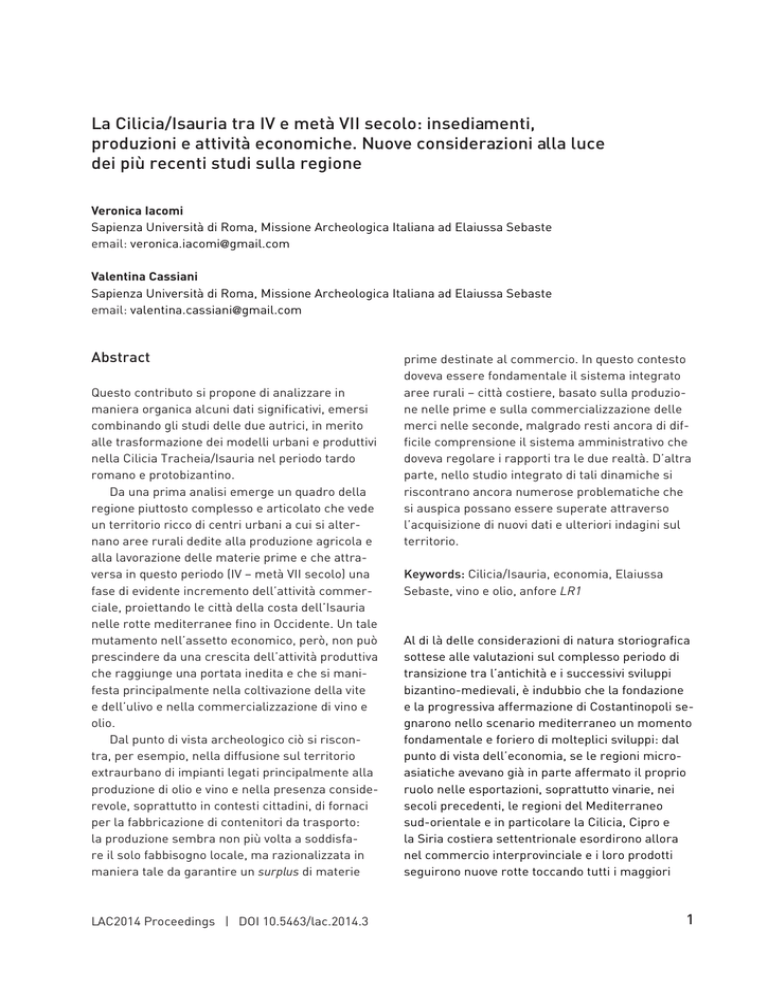 La Cilicia/Isauria tra IV e metà VII secolo: insediamenti, produzioni e attività economiche. Nuove considerazioni alla luce dei più recenti studi sulla regione

Veronica Iacomi
Sapienza Università di Roma, Missione Archeologica Italiana ad Elaiussa Sebaste
email: veronica.iacomi@gmail.com

Valentina Cassiani
Sapienza Università di Roma, Missione Archeologica Italiana ad Elaiussa Sebaste
email: valentina.cassiani@gmail.com

Abstract

Questo contributo si propone di analizzare in maniera organica alcuni dati significativi, emersi combinando gli studi delle due autrici, in merito alle trasformazione dei modelli urbani e produttivi nella Cilicia Tracheia/Isauria nel periodo tardo romano e protobizantino.

Da una prima analisi emerge un quadro della regione piuttosto complesso e articolato che vede un territorio ricco di centri urbani a cui si alternano aree rurali dedite alla produzione agricola e alla lavorazione delle materie prime e che attraversa in questo periodo (IV – metà VII secolo) una fase di evidente incremento dell'attività commerciale, proiettando le città della costa dell'Isauria nelle rotte mediterranee fino in Occidente. Un tale mutamento nell'assetto economico, però, non può prescindere da una crescita dell'attività produttiva che raggiunge una portata inedita e che si manifesta principalmente nella coltivazione della vite e dell'ulivo e nella commercializzazione di vino e olio.

Dal punto di vista archeologico ciò si riscontra, per esempio, nella diffusione sul territorio extraurbano di impianti legati principalmente alla produzione di olio e vino e nella presenza considerevole, soprattutto in contesti cittadini, di fornaci per la fabbricazione di contenitori da trasporto: la produzione sembra non più volta a soddisfare il solo fabbisogno locale, ma razionalizzata in maniera tale da garantire un surplus di materie prime destinate al commercio. In questo contesto doveva essere fondamentale il sistema integrato aree rurali – città costiere, basato sulla produzione nelle prime e sulla commercializzazione delle merci nelle seconde, malgrado resti ancora di difficile comprensione il sistema amministrativo che doveva regolare i rapporti tra le due realtà. D'altra parte, nello studio integrato di tali dinamiche si riscontrano ancora numerose problematiche che si auspica possano essere superate attraverso l'acquisizione di nuovi dati e ulteriori indagini sul territorio.

Keywords: Cilicia/Isauria, economia, Elaiussa Sebaste, vino e olio, anfore LR1

Al di là delle considerazioni di natura storiografica sottese alle valutazioni sul complesso periodo di transizione tra l'antichità e i successivi sviluppi bizantino-medievali, è indubbio che la fondazione e la progressiva affermazione di Costantinopoli segnarono nello scenario mediterraneo un momento fondamentale e foriero di molteplici sviluppi: dal punto di vista dell'economia, se le regioni microasiatiche avevano già in parte affermato il proprio ruolo nelle esportazioni, soprattutto vinarie, nei secoli precedenti, le regioni del Mediterraneo sud-orientale e in particolare la Cilicia, Cipro e la Siria costiera settentrionale esordirono allora nel commercio interprovinciale e i loro prodotti seguirono nuove rotte toccando tutti i maggiori

LAC2014 Proceedings | DOI 10.5463/lac.2014.3

1